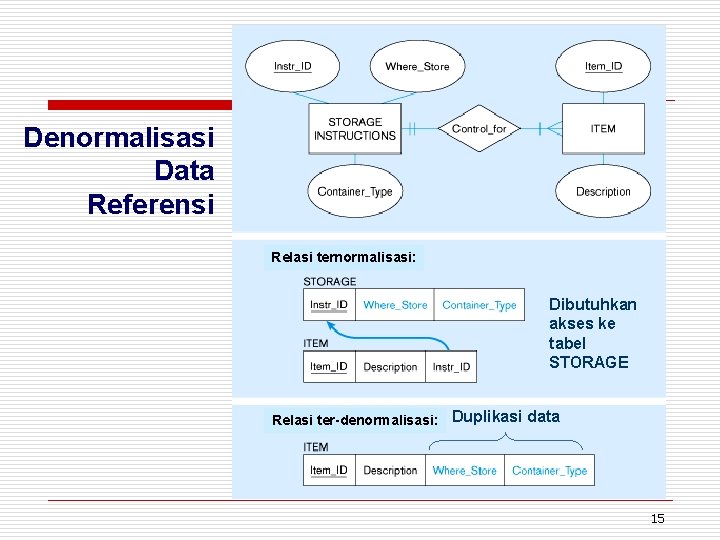 Denormalisasi Data Referensi

Instr_ID

Where_Store

Item_ID

STORAGE INSTRUCTIONS

Control_for

ITEM

Container_Type

Description

Relasi ternormalisasi:

STORAGE

| Instr_ID | Where_Store | Container_Type |
|---|---|---|

Dibutuhkan akses ke tabel STORAGE

ITEM

| Item_ID | Description | Instr_ID |
|---|---|---|

Relasi ter-denormalisasi:

Duplikasi data

ITEM

| Item_ID | Description | Where_Store | Container_Type |
|---|---|---|---|

15